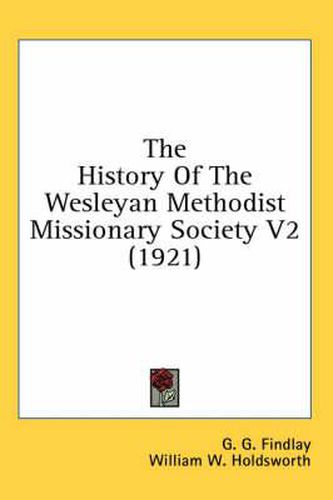 The History Of The Wesleyan Methodist Missionary Society V2 (1921)

G. G. Findlay
William W. Holdsworth